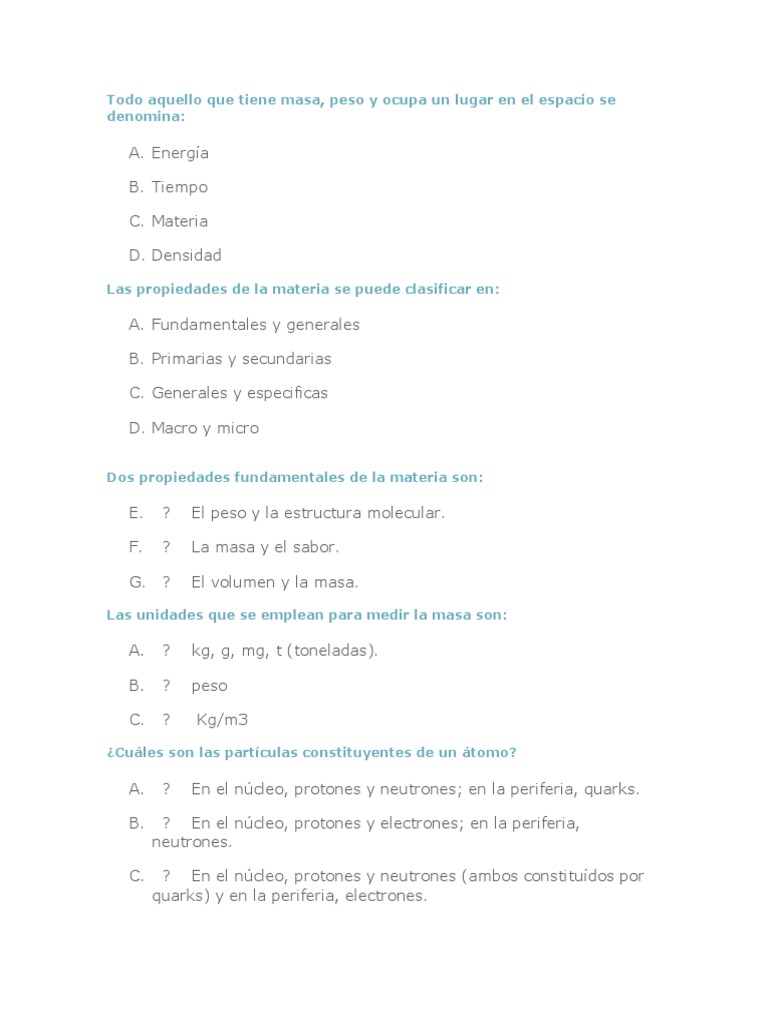 Todo aquello que tiene masa, peso y ocupa un lugar en el espacio se denomina:

A. Energía

B. Tiempo

C. Materia

D. Densidad

Las propiedades de la materia se puede clasificar en:

A. Fundamentales y generales

B. Primarias y secundarias

C. Generales y especificas

D. Macro y micro

Dos propiedades fundamentales de la materia son:

E. ? El peso y la estructura molecular.

F. ? La masa y el sabor.

G. ? El volumen y la masa.

Las unidades que se emplean para medir la masa son:

A. ? kg, g, mg, t (toneladas).

B. ? peso

C. ? Kg/m3

¿Cuáles son las partículas constituyentes de un átomo?

A. ? En el núcleo, protones y neutrones; en la periferia, quarks.

B. ? En el núcleo, protones y electrones; en la periferia, neutrones.

C. ? En el núcleo, protones y neutrones (ambos constituídos por quarks) y en la periferia, electrones.